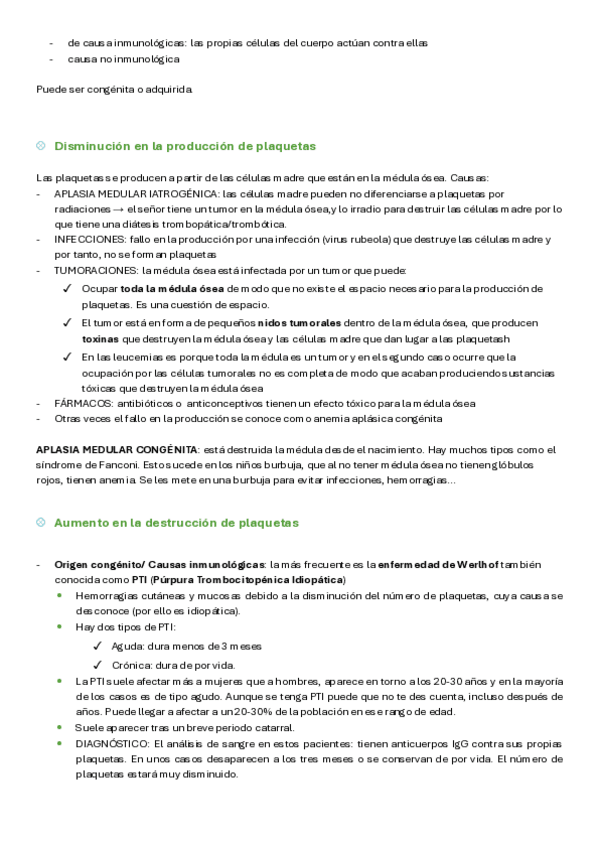 - de causa inmunológicas: las propias células del cuerpo actúan contra ellas
- causa no inmunológica

Puede ser congénita o adquirida.

Disminución en la producción de plaquetas

Las plaquetas se producen a partir de las células madre que están en la médula ósea. Causas:
- APLASIA MEDULAR IATROGÉNICA: las células madre pueden no diferenciarse a plaquetas por radiaciones → el señor tiene un tumor en la médula ósea,y lo irradio para destruir las células madre por lo que tiene una diátesis trombopática/trombótica.
- INFECCIONES: fallo en la producción por una infección (virus rubeola) que destruye las células madre y por tanto, no se forman plaquetas
- TUMORACIONES: la médula ósea está infectada por un tumor que puede:
 ✓ Ocupar toda la médula ósea de modo que no existe el espacio necesario para la producción de plaquetas. Es una cuestión de espacio.
 ✓ El tumor está en forma de pequeños nidos tumorales dentro de la médula ósea, que producen toxinas que destruyen la médula ósea y las células madre que dan lugar a las plaquetash
 ✓ En las leucemias es porque toda la médula es un tumor y en el segundo caso ocurre que la ocupación por las células tumorales no es completa de modo que acaban produciendo sustancias tóxicas que destruyen la médula ósea
- FÁRMACOS: antibióticos o anticonceptivos tienen un efecto tóxico para la médula ósea
- Otras veces el fallo en la producción se conoce como anemia aplásica congénita

APLASIA MEDULAR CONGÉNITA: está destruida la médula desde el nacimiento. Hay muchos tipos como el síndrome de Fanconi. Esto sucede en los niños burbuja, que al no tener médula ósea no tienen glóbulos rojos, tienen anemia. Se les mete en una burbuja para evitar infecciones, hemorragias...

Aumento en la destrucción de plaquetas

- Origen congénito/ Causas inmunológicas: la más frecuente es la enfermedad de Werlhof también conocida como PTI (Púrpura Trombocitopénica Idiopática)
 • Hemorragias cutáneas y mucosas debido a la disminución del número de plaquetas, cuya causa se desconoce (por ello es idiopática).
 • Hay dos tipos de PTI:
 ✓ Aguda: dura menos de 3 meses
 ✓ Crónica: dura de por vida.
 • La PTI suele afectar más a mujeres que a hombres, aparece en torno a los 20-30 años y en la mayoría de los casos es de tipo agudo. Aunque se tenga PTI puede que no te des cuenta, incluso después de años. Puede llegar a afectar a un 20-30% de la población en ese rango de edad.
 • Suele aparecer tras un breve periodo catarral.
 • DIAGNÓSTICO: El análisis de sangre en estos pacientes: tienen anticuerpos IgG contra sus propias plaquetas. En unos casos desaparecen a los tres meses o se conservan de por vida. El número de plaquetas estará muy disminuido.